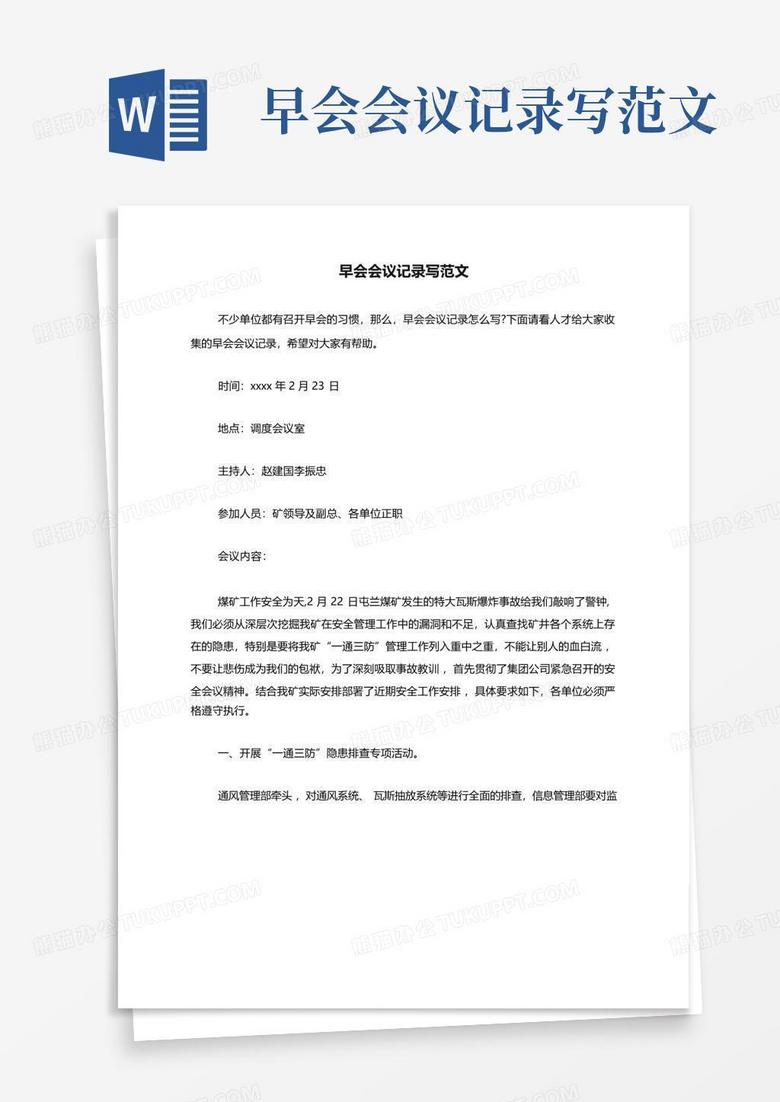 W

早会会议记录写范文

早会会议记录写范文

不少单位都有召开早会的习惯，那么，早会会议记录怎么写?下面请看人才给大家收集的早会会议记录，希望对大家有帮助。

时间：xxxx 年 2 月 23 日

地点：调度会议室

主持人：赵建国李振忠

参加人员：矿领导及副总、各单位正职

会议内容：

煤矿工作安全为天,2 月 22 日屯兰煤矿发生的特大瓦斯爆炸事故给我们敲响了警钟,我们必须从深层次挖掘我矿在安全管理工作中的漏洞和不足，认真查找矿井各个系统上存在的隐患，特别是要将我矿“一通三防”管理工作列入重中之重，不能让别人的血白流，不要让悲伤成为我们的包袱，为了深刻吸取事故教训，首先贯彻了集团公司紧急召开的安全会议精神。结合我矿实际安排部署了近期安全工作安排，具体要求如下，各单位必须严格遵守执行。

一、开展“一通三防”隐患排查专项活动。

通风管理部牵头，对通风系统、瓦斯抽放系统等进行全面的排查，信息管理部要对监

熊猫办公 TUKUPPT.COM